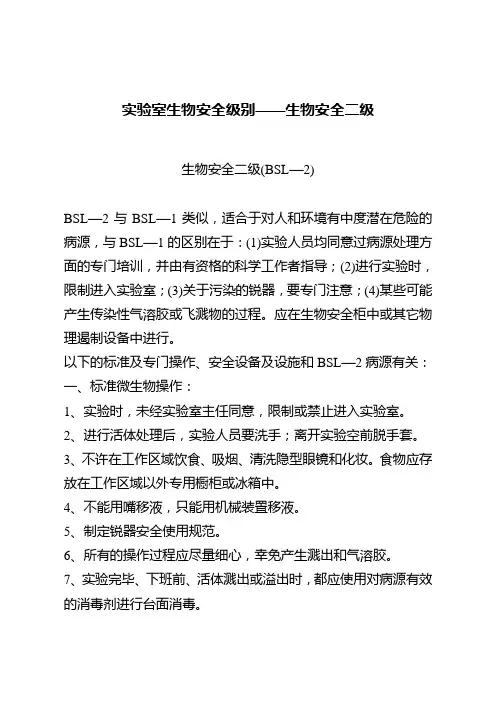 实验室生物安全级别——生物安全二级

生物安全二级(BSL—2)

BSL—2 与 BSL—1 类似，适合于对人和环境有中度潜在危险的病源，与 BSL—1 的区别在于：(1)实验人员均同意过病源处理方面的专门培训，并由有资格的科学工作者指导；(2)进行实验时，限制进入实验室；(3)关于污染的锐器，要专门注意；(4)某些可能产生传染性气溶胶或飞溅物的过程。应在生物安全柜中或其它物理遏制设备中进行。

以下的标准及专门操作、安全设备及设施和 BSL—2 病源有关：

一、标准微生物操作：

1、实验时，未经实验室主任同意，限制或禁止进入实验室。

2、进行活体处理后，实验人员要洗手；离开实验空前脱手套。

3、不许在工作区域饮食、吸烟、清洗隐型眼镜和化妆。食物应存放在工作区域以外专用橱柜或冰箱中。

4、不能用嘴移液，只能用机械装置移液。

5、制定锐器安全使用规范。

6、所有的操作过程应尽量细心，幸免产生溅出和气溶胶。

7、实验完毕、下班前、活体溅出或溢出时，都应使用对病源有效的消毒剂进行台面消毒。